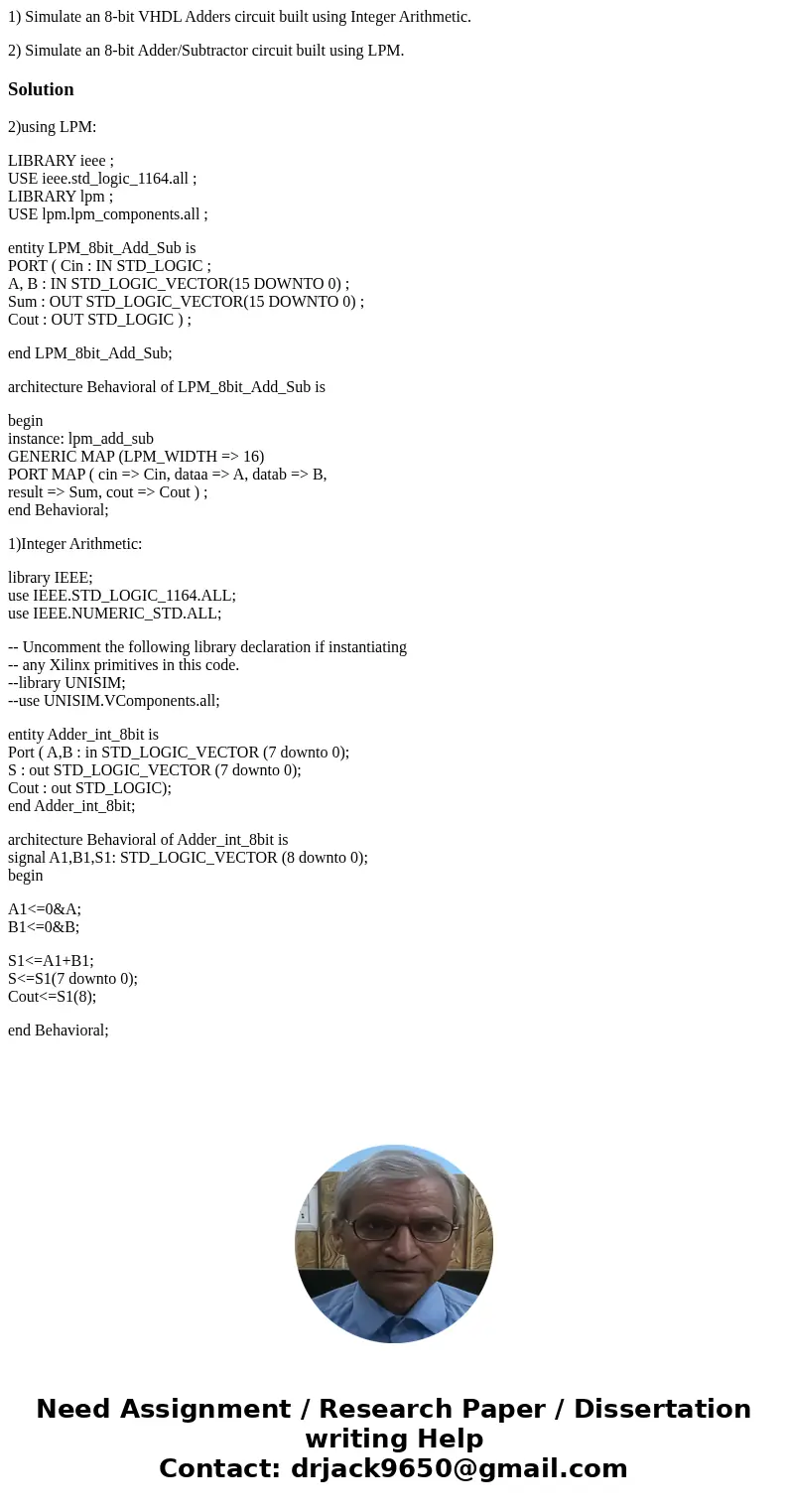 1) Simulate an 8-bit VHDL Adders circuit built using Integer Arithmetic.

2) Simulate an 8-bit Adder/Subtractor circuit built using LPM.

Solution

2)using LPM:

LIBRARY ieee ;
USE ieee.std_logic_1164.all ;
LIBRARY lpm ;
USE lpm.lpm_components.all ;

entity LPM_8bit_Add_Sub is
PORT ( Cin : IN STD_LOGIC ;
A, B : IN STD_LOGIC_VECTOR(15 DOWNTO 0) ;
Sum : OUT STD_LOGIC_VECTOR(15 DOWNTO 0) ;
Cout : OUT STD_LOGIC ) ;

end LPM_8bit_Add_Sub;

architecture Behavioral of LPM_8bit_Add_Sub is

begin
instance: lpm_add_sub
GENERIC MAP (LPM_WIDTH => 16)
PORT MAP ( cin => Cin, dataa => A, datab => B,
result => Sum, cout => Cout ) ;
end Behavioral;

1)Integer Arithmetic:

library IEEE;
use IEEE.STD_LOGIC_1164.ALL;
use IEEE.NUMERIC_STD.ALL;

-- Uncomment the following library declaration if instantiating
-- any Xilinx primitives in this code.
--library UNISIM;
--use UNISIM.VComponents.all;

entity Adder_int_8bit is
Port ( A,B : in STD_LOGIC_VECTOR (7 downto 0);
S : out STD_LOGIC_VECTOR (7 downto 0);
Cout : out STD_LOGIC);
end Adder_int_8bit;

architecture Behavioral of Adder_int_8bit is
signal A1,B1,S1: STD_LOGIC_VECTOR (8 downto 0);
begin

A1<=0&A;
B1<=0&B;

S1<=A1+B1;
S<=S1(7 downto 0);
Cout<=S1(8);

end Behavioral;

Need Assignment / Research Paper / Dissertation writing Help
Contact: drjack9650@gmail.com